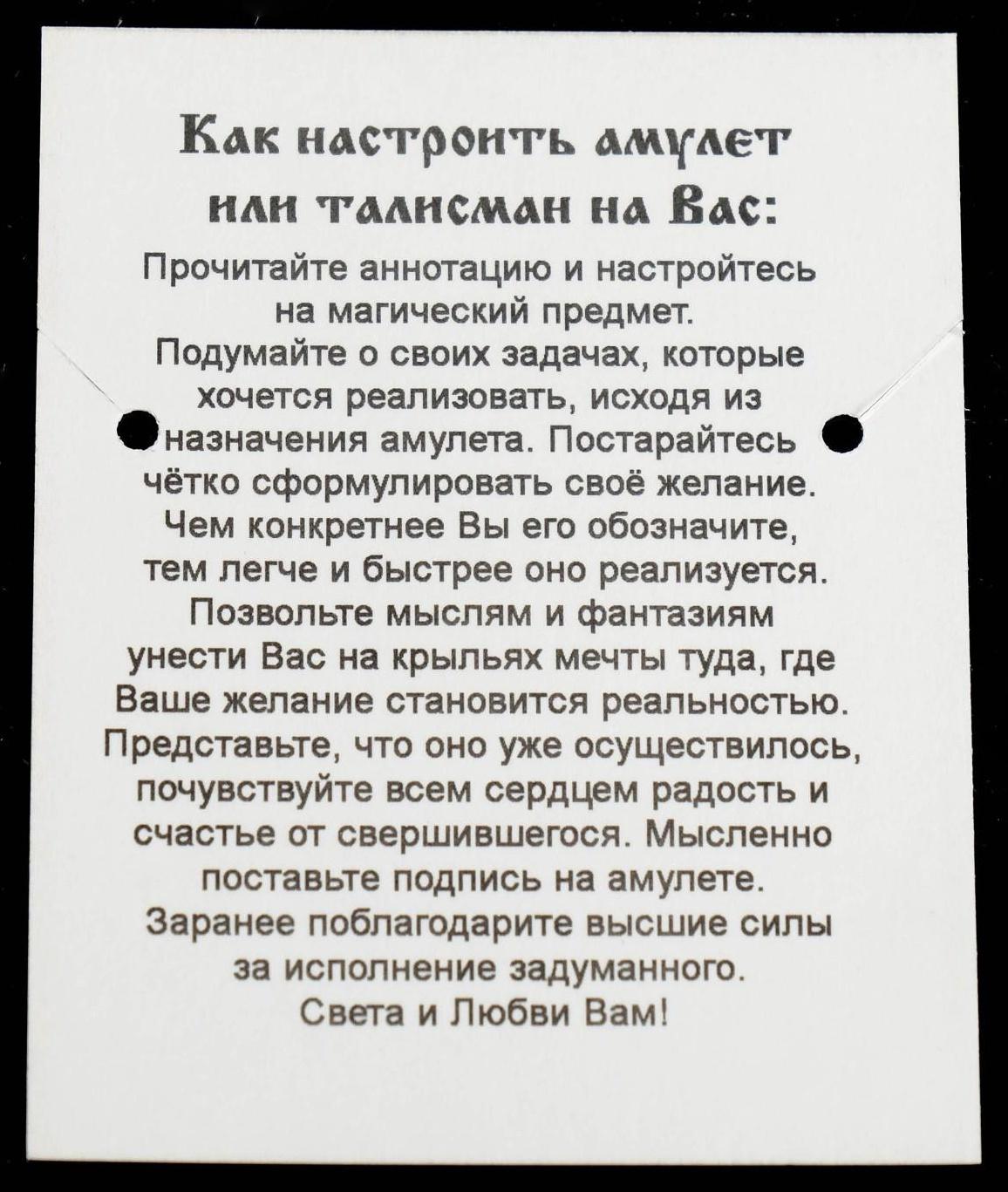 Как настроить амулет или талисман на Вас:

Прочитайте аннотацию и настройтесь на магический предмет. Подумайте о своих задачах, которые хочется реализовать, исходя из назначения амулета. Постарайтесь чётко сформулировать своё желание. Чем конкретнее Вы его обозначите, тем легче и быстрее оно реализуется. Позвольте мыслям и фантазиям унести Вас на крыльях мечты туда, где Ваше желание становится реальностью. Представьте, что оно уже осуществилось, почувствуйте всем сердцем радость и счастье от свершившегося. Мысленно поставьте подпись на амулете. Заранее поблагодарите высшие силы за исполнение задуманного. Света и Любви Вам!